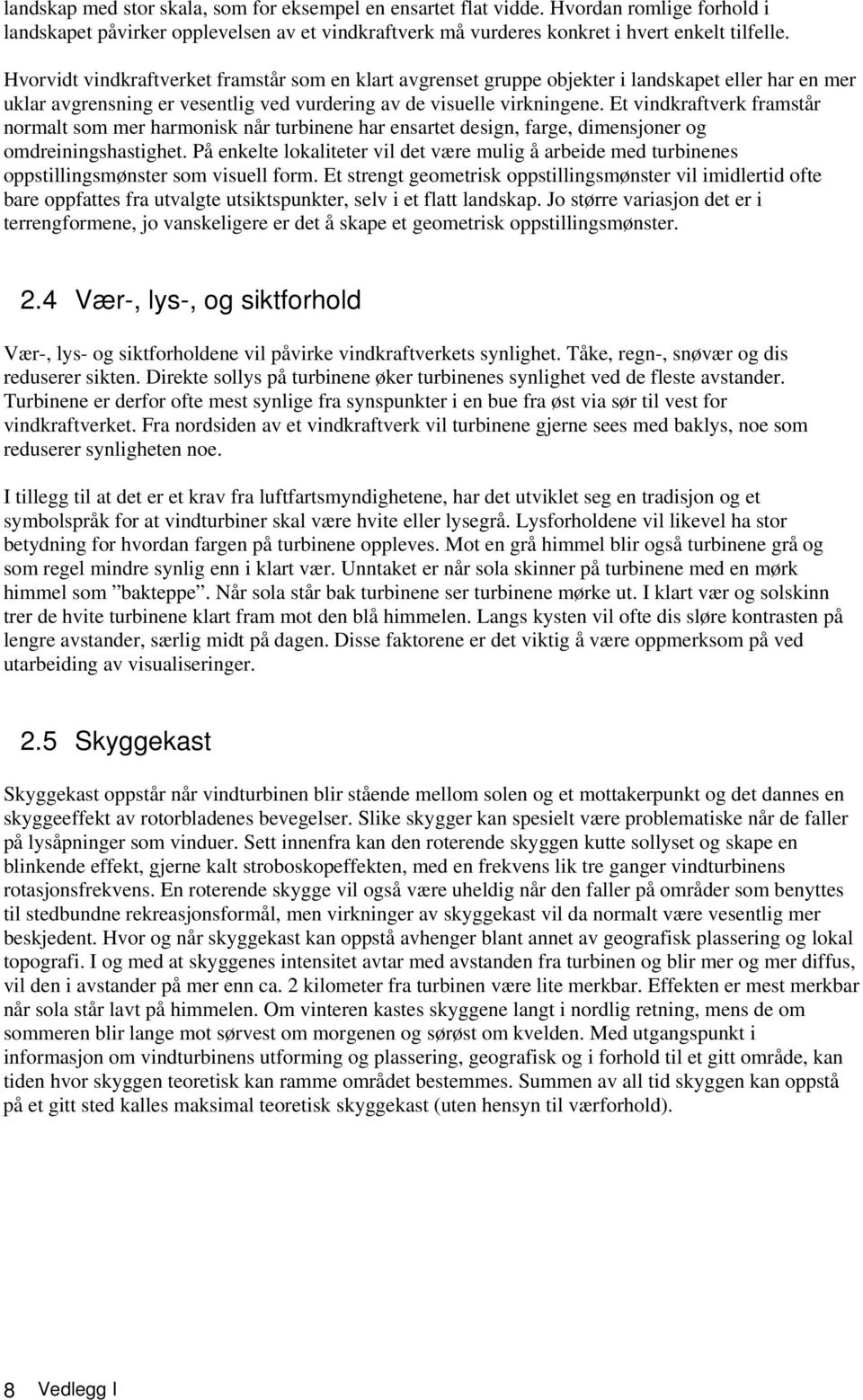 landskap med stor skala, som for eksempel en ensartet flat vidde. Hvordan romlige forhold i landskapet påvirker opplevelsen av et vindkraftverk må vurderes konkret i hvert enkelt tilfelle.

Hvorvidt vindkraftverket framstår som en klart avgrenset gruppe objekter i landskapet eller har en mer uklar avgrensning er vesentlig ved vurdering av de visuelle virkningene. Et vindkraftverk framstår normalt som mer harmonisk når turbinene har ensartet design, farge, dimensjoner og omdreiningshastighet. På enkelte lokaliteter vil det være mulig å arbeide med turbinenes oppstillingsmønster som visuell form. Et strengt geometrisk oppstillingsmønster vil imidlertid ofte bare oppfattes fra utvalgte utsiktspunkter, selv i et flatt landskap. Jo større variasjon det er i terrengformene, jo vanskeligere er det å skape et geometrisk oppstillingsmønster.

2.4 Vær-, lys-, og siktforhold

Vær-, lys- og siktforholdene vil påvirke vindkraftverkets synlighet. Tåke, regn-, snøvær og dis reduserer sikten. Direkte sollys på turbinene øker turbinenes synlighet ved de fleste avstander. Turbinene er derfor ofte mest synlige fra synspunkter i en bue fra øst via sør til vest for vindkraftverket. Fra nordsiden av et vindkraftverk vil turbinene gjerne sees med baklys, noe som reduserer synligheten noe.

I tillegg til at det er et krav fra luftfartsmyndighetene, har det utviklet seg en tradisjon og et symbolspråk for at vindturbiner skal være hvite eller lysegrå. Lysforholdene vil likevel ha stor betydning for hvordan fargen på turbinene oppleves. Mot en grå himmel blir også turbinene grå og som regel mindre synlig enn i klart vær. Unntaket er når sola skinner på turbinene med en mørk himmel som ”bakteppe”. Når sola står bak turbinene ser turbinene mørke ut. I klart vær og solskinn trer de hvite turbinene klart fram mot den blå himmelen. Langs kysten vil ofte dis sløre kontrasten på lengre avstander, særlig midt på dagen. Disse faktorene er det viktig å være oppmerksom på ved utarbeiding av visualiseringer.

2.5 Skyggekast

Skyggekast oppstår når vindturbinen blir stående mellom solen og et mottakerpunkt og det dannes en skyggeeffekt av rotorbladenes bevegelser. Slike skygger kan spesielt være problematiske når de faller på lysåpninger som vinduer. Sett innenfra kan den roterende skyggen kutte sollyset og skape en blinkende effekt, gjerne kalt stroboskopeffekten, med en frekvens lik tre ganger vindturbinens rotasjonsfrekvens. En roterende skygge vil også være uheldig når den faller på områder som benyttes til stedbundne rekreasjonsformål, men virkninger av skyggekast vil da normalt være vesentlig mer beskjedent. Hvor og når skyggekast kan oppstå avhenger blant annet av geografisk plassering og lokal topografi. I og med at skyggenes intensitet avtar med avstanden fra turbinen og blir mer og mer diffus, vil den i avstander på mer enn ca. 2 kilometer fra turbinen være lite merkbar. Effekten er mest merkbar når sola står lavt på himmelen. Om vinteren kastes skyggene langt i nordlig retning, mens de om sommeren blir lange mot sørvest om morgenen og sørøst om kvelden. Med utgangspunkt i informasjon om vindturbinens utforming og plassering, geografisk og i forhold til et gitt område, kan tiden hvor skyggen teoretisk kan ramme området bestemmes. Summen av all tid skyggen kan oppstå på et gitt sted kalles maksimal teoretisk skyggekast (uten hensyn til værforhold).

8 Vedlegg I